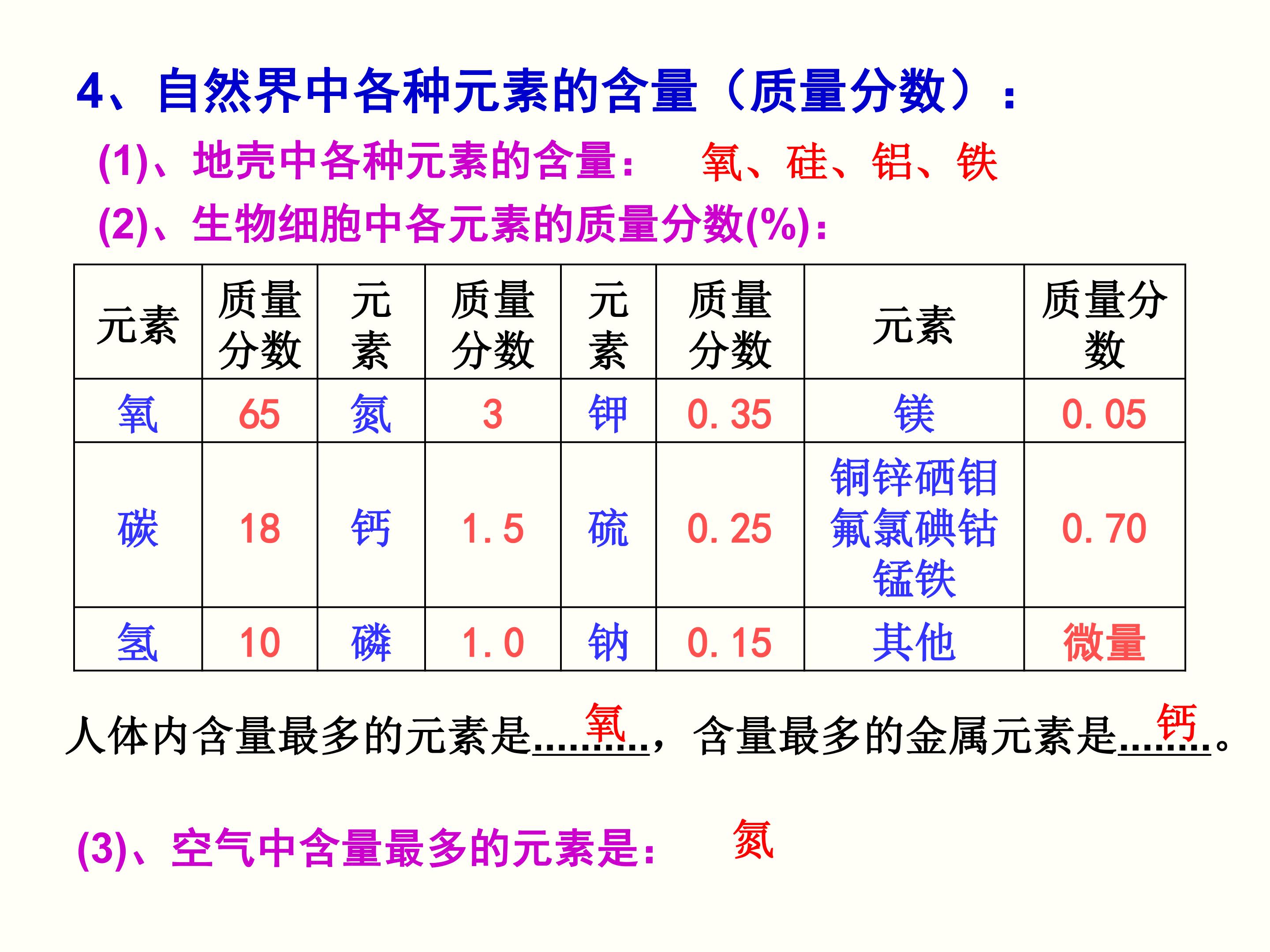 4、自然界中各种元素的含量（质量分数）：

(1)、地壳中各种元素的含量： 氧、硅、铝、铁

(2)、生物细胞中各元素的质量分数(%)：

| 元素 | 质量分数 | 元素 | 质量分数 | 元素 | 质量分数 | 元素 | 质量分数 |
|---|---|---|---|---|---|---|---|
| 氧 | 65 | 氮 | 3 | 钾 | 0.35 | 镁 | 0.05 |
| 碳 | 18 | 钙 | 1.5 | 硫 | 0.25 | 铜锌硒钼氟氯碘钴锰铁 | 0.70 |
| 氢 | 10 | 磷 | 1.0 | 钠 | 0.15 | 其他 | 微量 |

人体内含量最多的元素是氧，含量最多的金属元素是钙。

(3)、空气中含量最多的元素是： 氮